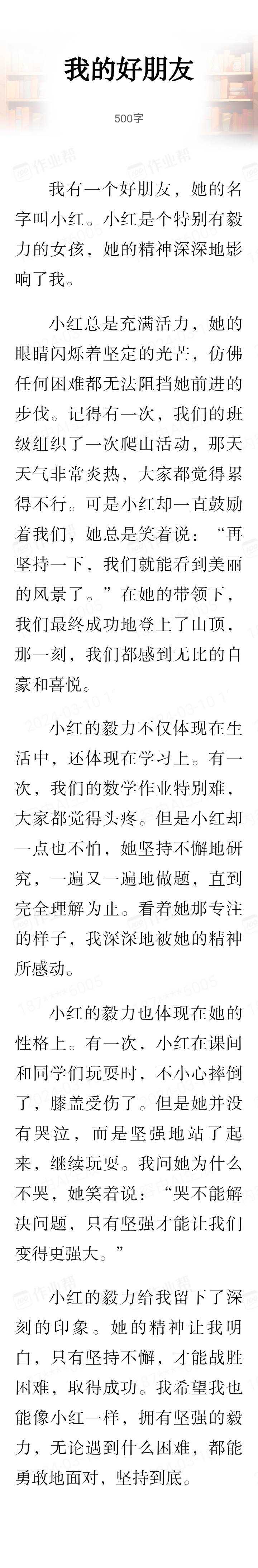 我的好朋友

500字

我有一个好朋友，她的名字叫小红。小红是个特别有毅力的女孩，她的精神深深地影响了我。

小红总是充满活力，她的眼睛闪烁着坚定的光芒，仿佛任何困难都无法阻挡她前进的步伐。记得有一次，我们的班级组织了一次爬山活动，那天天气非常炎热，大家都觉得累得不行。可是小红却一直鼓励着我们，她总是笑着说："再坚持一下，我们就能看到美丽的风景了。"在她的带领下，我们最终成功地登上了山顶，那一刻，我们都感到无比的自豪和喜悦。

小红的毅力不仅体现在生活中，还体现在学习上。有一次，我们的数学作业特别难，大家都觉得头疼。但是小红却一点也不怕，她坚持不懈地研究，一遍又一遍地做题，直到完全理解为止。看着她那专注的样子，我深深地被她的精神所感动。

小红的毅力也体现在她的性格上。有一次，小红在课间和同学们玩耍时，不小心摔倒了，膝盖受伤了。但是她并没有哭泣，而是坚强地站了起来，继续玩耍。我问她为什么不哭，她笑着说："哭不能解决问题，只有坚强才能让我们变得更强大。"

小红的毅力给我留下了深刻的印象。她的精神让我明白，只有坚持不懈，才能战胜困难，取得成功。我希望我也能像小红一样，拥有坚强的毅力，无论遇到什么困难，都能勇敢地面对，坚持到底。